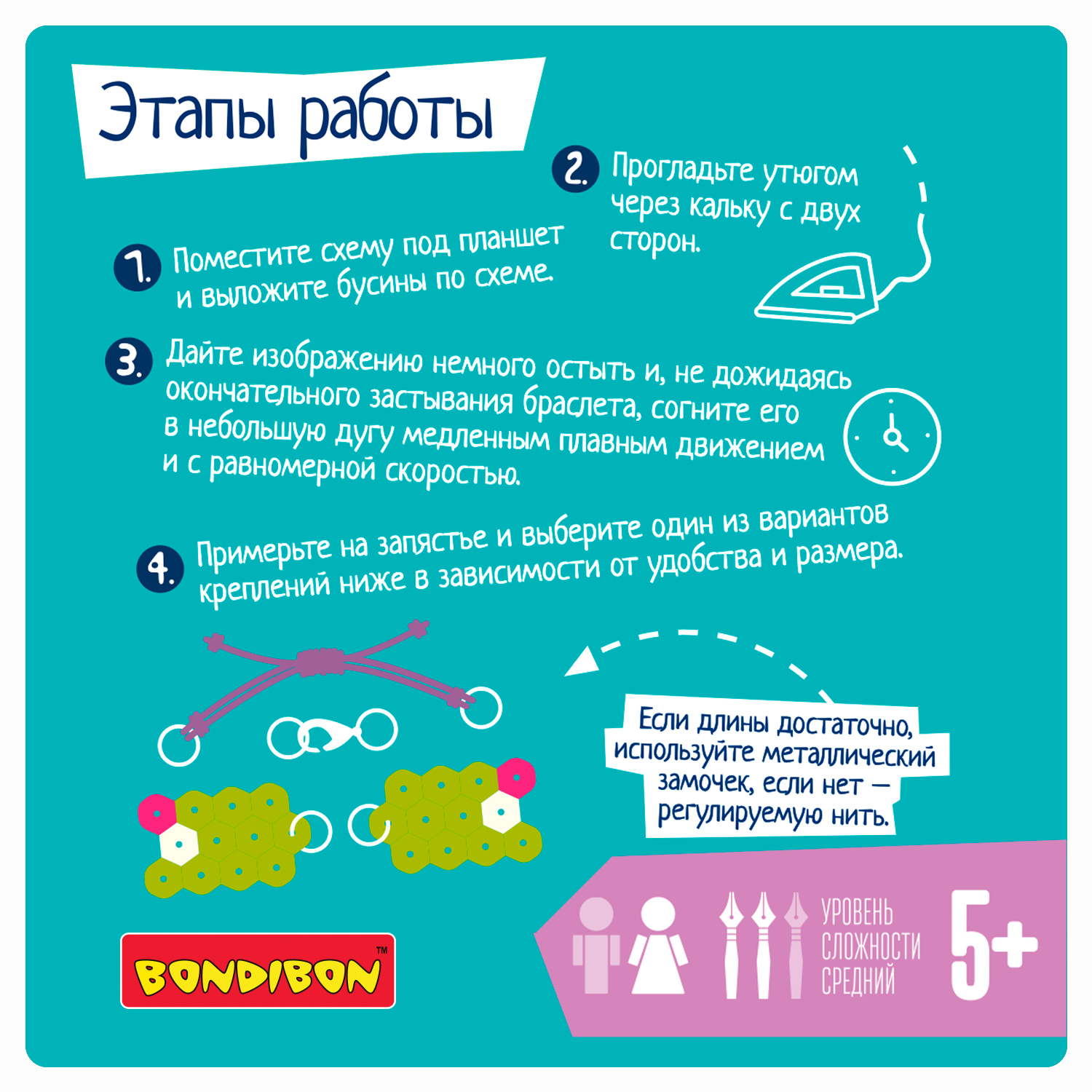 Этапы работы

1. Поместите схему под планшет и выложите бусины по схеме.

2. Прогладьте утюгом через кальку с двух сторон.

3. Дайте изображению немного остыть и, не дожидаясь окончательного застывания браслета, согните его в небольшую дугу медленным плавным движением и с равномерной скоростью.

4. Примерьте на запястье и выберите один из вариантов креплений ниже в зависимости от удобства и размера.

Если длины достаточно, используйте металлический замочек, если нет — регулируемую нить.

BONDIBON™

УРОВЕНЬ СЛОЖНОСТИ СРЕДНИЙ

5+